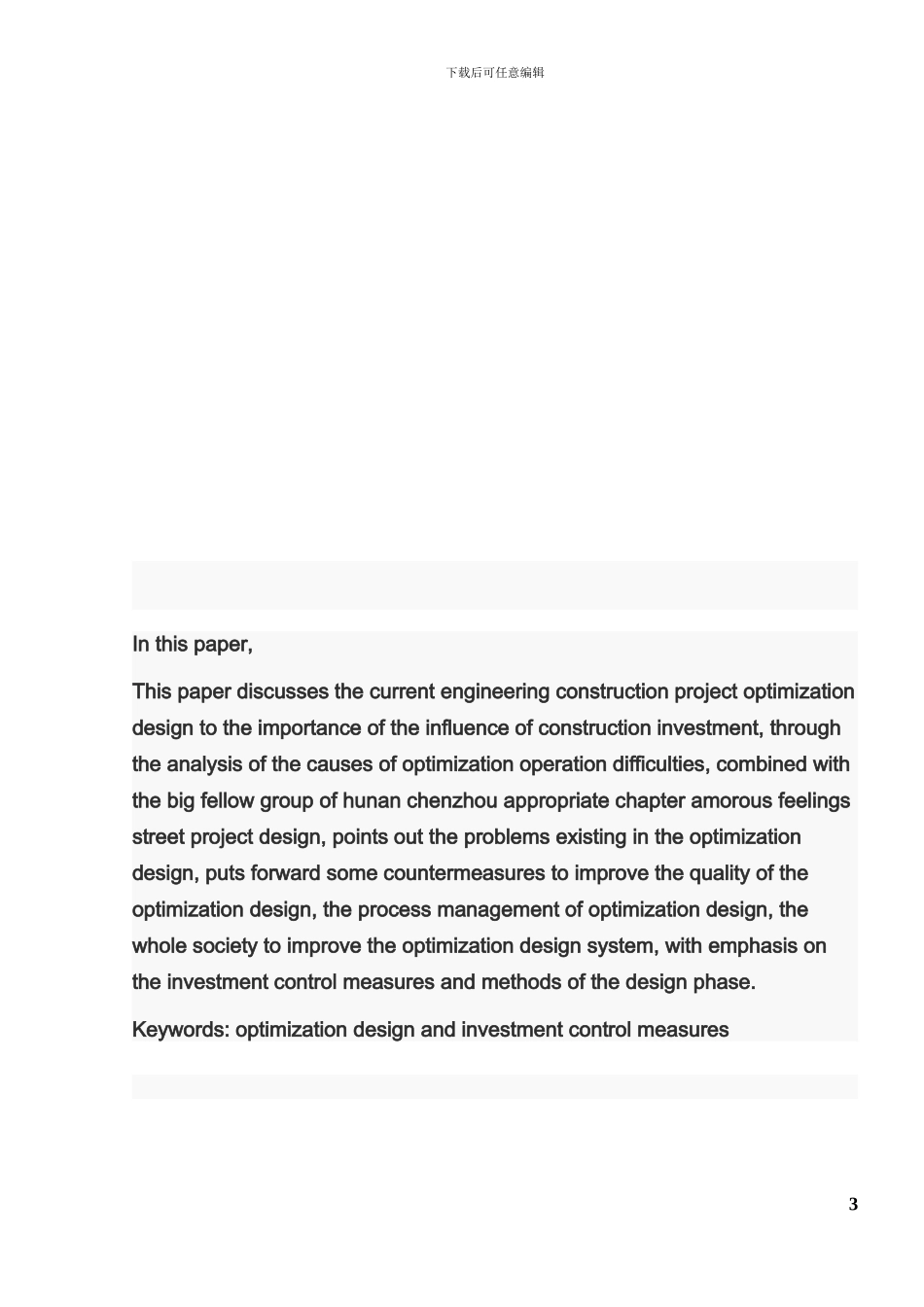 下载后可任意编辑

In this paper,

This paper discusses the current engineering construction project optimization design to the importance of the influence of construction investment, through the analysis of the causes of optimization operation difficulties, combined with the big fellow group of hunan chenzhou appropriate chapter amorous feelings street project design, points out the problems existing in the optimization design, puts forward some countermeasures to improve the quality of the optimization design, the process management of optimization design, the whole society to improve the optimization design system, with emphasis on the investment control measures and methods of the design phase.

Keywords: optimization design and investment control measures

3